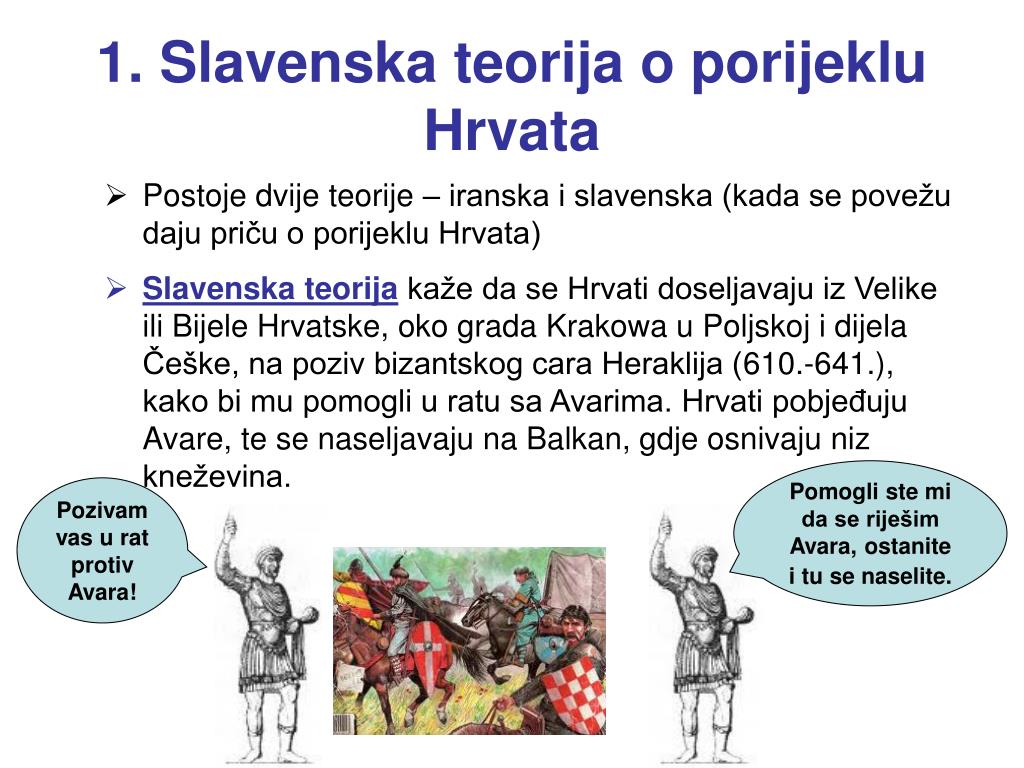 1. Slavenska teorija o porijeklu Hrvata

➢ Postoje dvije teorije – iranska i slavenska (kada se povežu daju priču o porijeklu Hrvata)

➢ Slavenska teorija kaže da se Hrvati doseljavaju iz Velike ili Bijele Hrvatske, oko grada Krakowa u Poljskoj i dijela Češke, na poziv bizantskog cara Heraklija (610.-641.), kako bi mu pomogli u ratu sa Avarima. Hrvati pobjeđuju Avare, te se naseljavaju na Balkan, gdje osnivaju niz kneževina.

Pozivam vas u rat protiv Avara!

Pomogli ste mi da se riješim Avara, ostanite i tu se naselite.